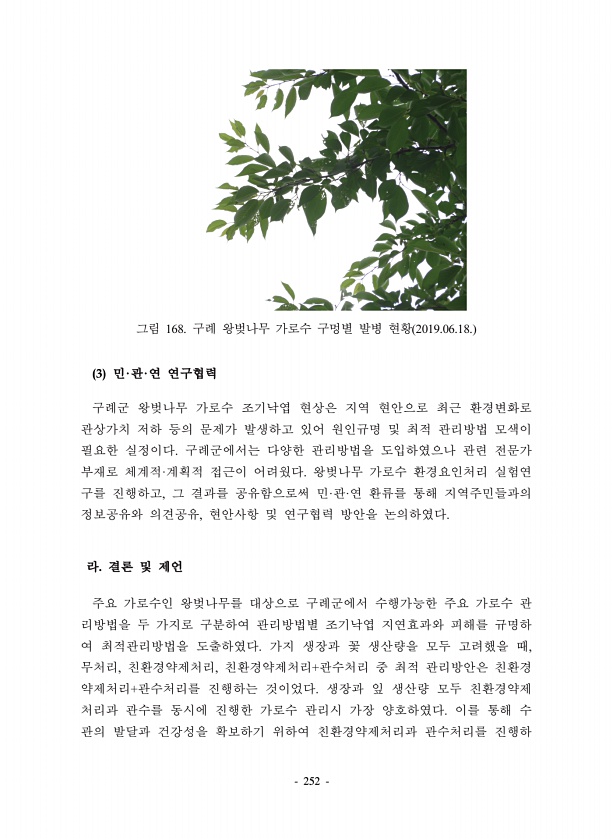 그림 168. 구례 왕벚나무 가로수 구멍별 발병 현황(2019.06.18.)

(3) 민·관·연 연구협력

구례군 왕벚나무 가로수 조기낙엽 현상은 지역 현안으로 최근 환경변화로 관상가치 저하 등의 문제가 발생하고 있어 원인규명 및 최적 관리방법 모색이 필요한 실정이다. 구례군에서는 다양한 관리방법을 도입하였으나 관련 전문가 부재로 체계적·계획적 접근이 어려웠다. 왕벚나무 가로수 환경요인처리 실험연구를 진행하고, 그 결과를 공유함으로써 민·관·연 환류를 통해 지역주민들과의 정보공유와 의견공유, 현안사항 및 연구협력 방안을 논의하였다.

라. 결론 및 제언

주요 가로수인 왕벚나무를 대상으로 구례군에서 수행가능한 주요 가로수 관리방법을 두 가지로 구분하여 관리방법별 조기낙엽 지연효과와 피해를 규명하여 최적관리방법을 도출하였다. 가지 생장과 꽃 생산량을 모두 고려했을 때, 무처리, 친환경약제처리, 친환경약제처리+관수처리 중 최적 관리방안은 친환경약제처리+관수처리를 진행하는 것이었다. 생장과 잎 생산량 모두 친환경약제처리과 관수를 동시에 진행한 가로수 관리시 가장 양호하였다. 이를 통해 수관의 발달과 건강성을 확보하기 위하여 친환경약제처리과 관수처리를 진행하

- 252 -